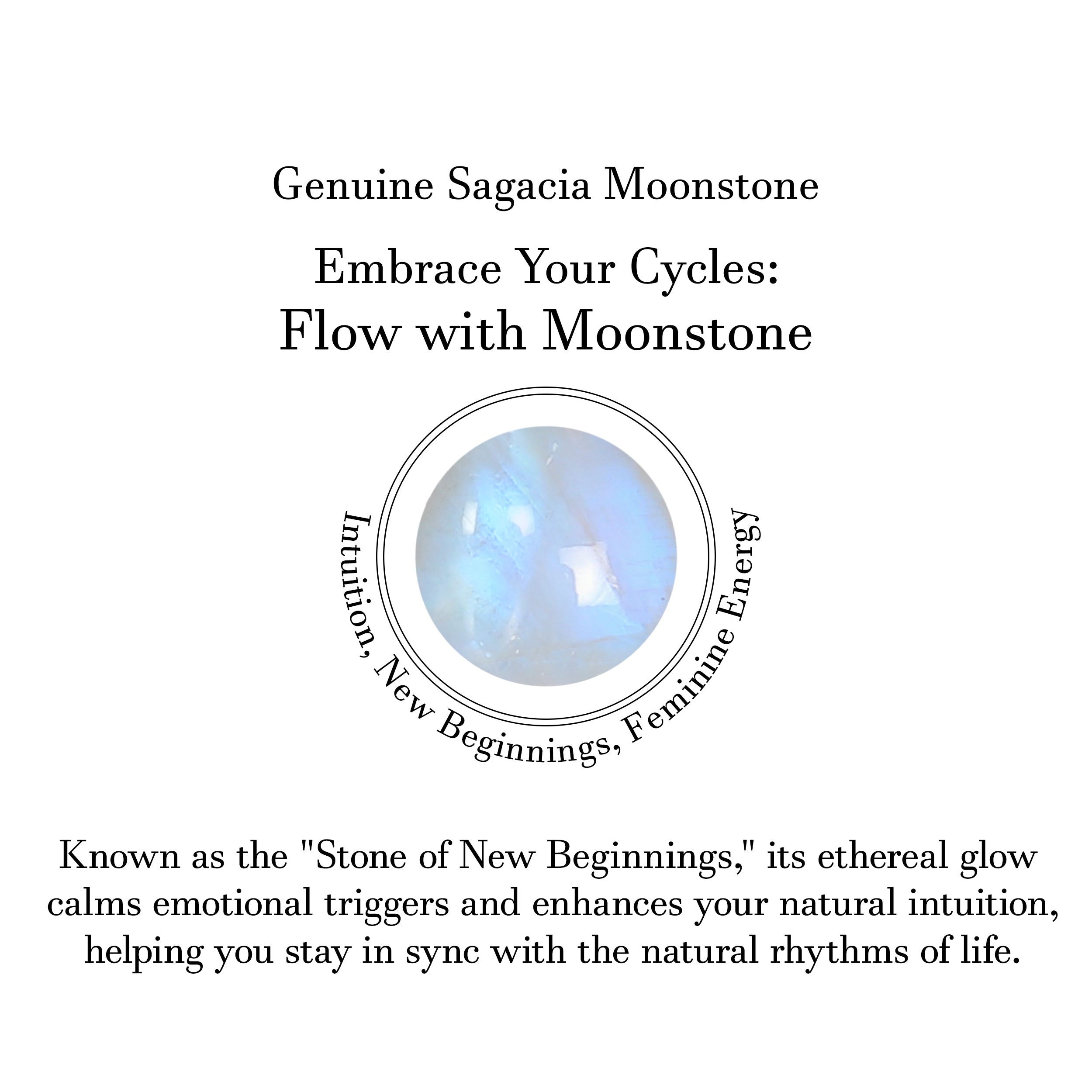 Genuine Sagacia Moonstone

Embrace Your Cycles:
Flow with Moonstone

Intuition, New Beginnings, Feminine Energy

Known as the "Stone of New Beginnings," its ethereal glow calms emotional triggers and enhances your natural intuition, helping you stay in sync with the natural rhythms of life.